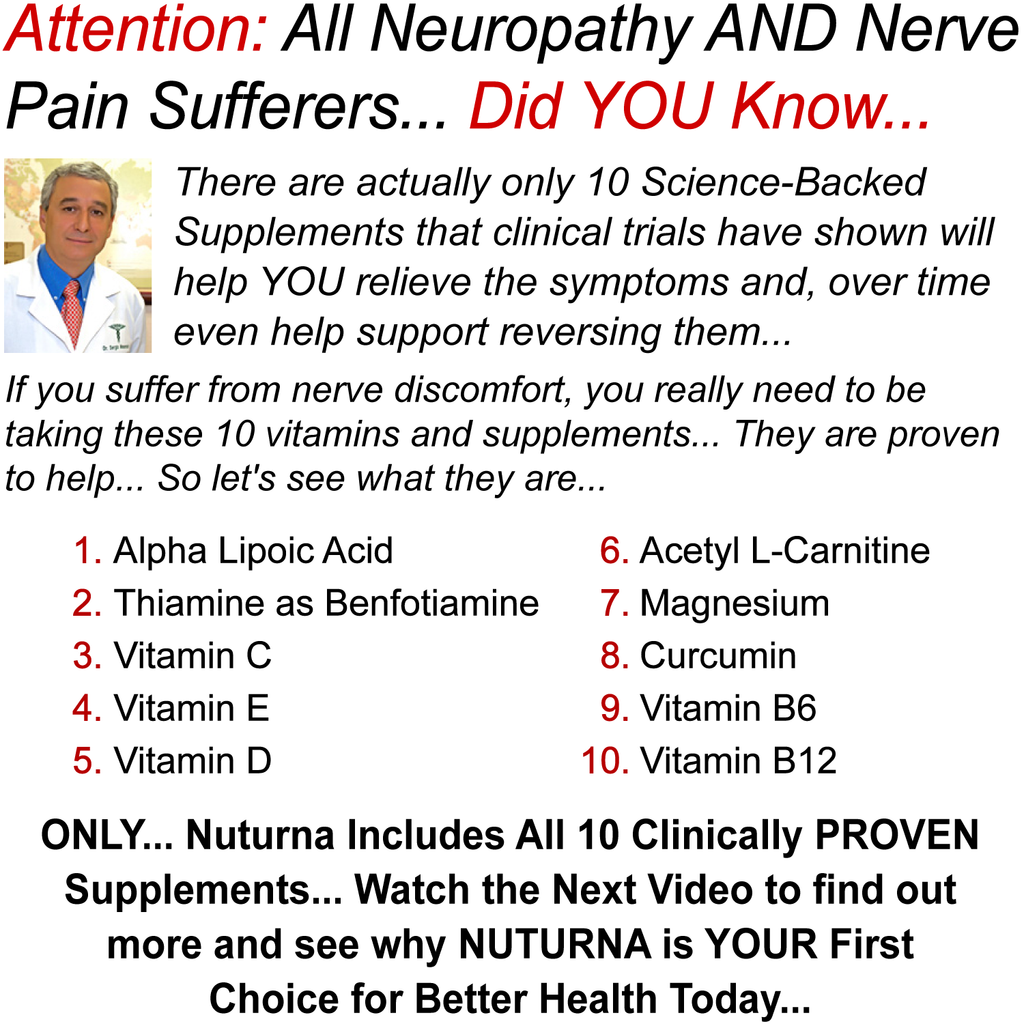 Attention: All Neuropathy AND Nerve Pain Sufferers... Did YOU Know...

There are actually only 10 Science-Backed Supplements that clinical trials have shown will help YOU relieve the symptoms and, over time even help support reversing them...

If you suffer from nerve discomfort, you really need to be taking these 10 vitamins and supplements... They are proven to help... So let's see what they are...

1. Alpha Lipoic Acid
2. Thiamine as Benfotiamine
3. Vitamin C
4. Vitamin E
5. Vitamin D

6. Acetyl L-Carnitine
7. Magnesium
8. Curcumin
9. Vitamin B6
10. Vitamin B12

ONLY... Nuturna Includes All 10 Clinically PROVEN Supplements... Watch the Next Video to find out more and see why NUTURNA is YOUR First Choice for Better Health Today...